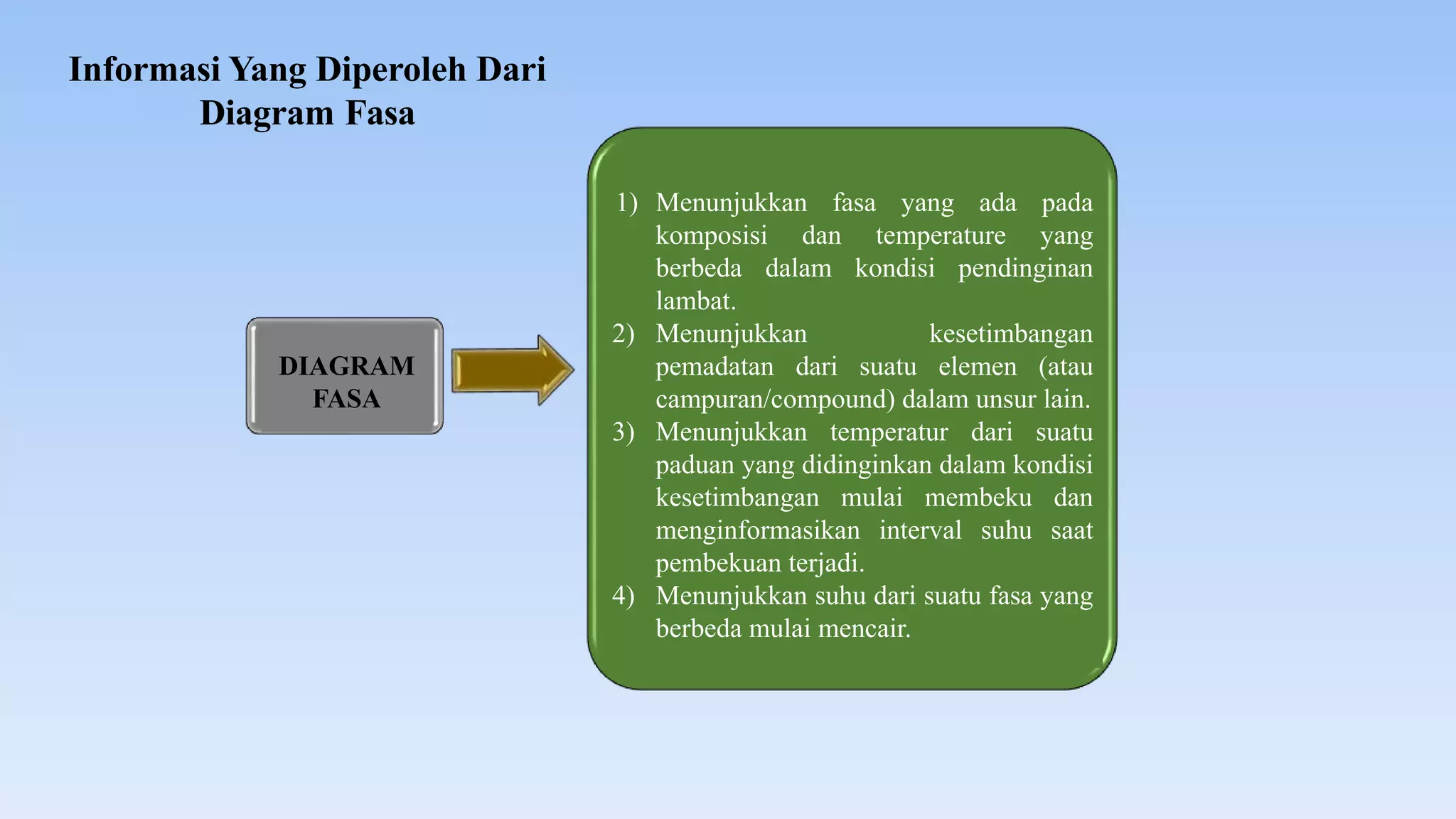 Informasi Yang Diperoleh Dari Diagram Fasa

DIAGRAM FASA

1) Menunjukkan fasa yang ada pada komposisi dan temperature yang berbeda dalam kondisi pendinginan lambat.
2) Menunjukkan kesetimbangan pemadatan dari suatu elemen (atau campuran/compound) dalam unsur lain.
3) Menunjukkan temperatur dari suatu paduan yang didinginkan dalam kondisi kesetimbangan mulai membeku dan menginformasikan interval suhu saat pembekuan terjadi.
4) Menunjukkan suhu dari suatu fasa yang berbeda mulai mencair.